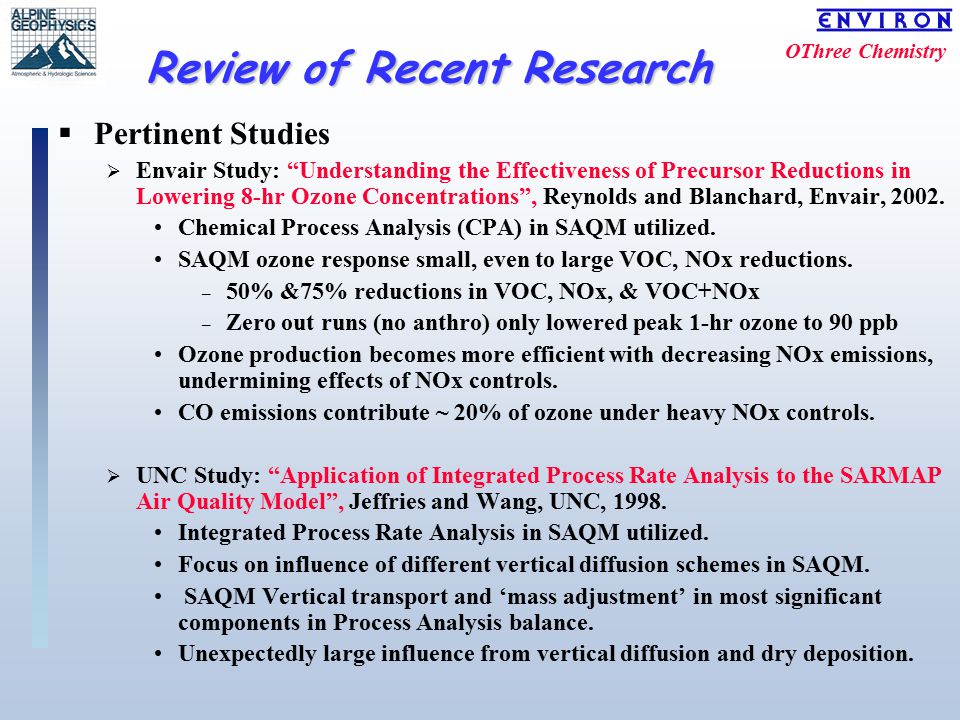 ALPINE GEOPHYSICS
Atmospheric & Hydrologic Sciences

ENVIRON
OThree Chemistry

Review of Recent Research

▪ Pertinent Studies

➢ Envair Study: “Understanding the Effectiveness of Precursor Reductions in Lowering 8-hr Ozone Concentrations”, Reynolds and Blanchard, Envair, 2002.

• Chemical Process Analysis (CPA) in SAQM utilized.

• SAQM ozone response small, even to large VOC, NOx reductions.

– 50% &75% reductions in VOC, NOx, & VOC+NOx

– Zero out runs (no anthro) only lowered peak 1-hr ozone to 90 ppb

• Ozone production becomes more efficient with decreasing NOx emissions, undermining effects of NOx controls.

• CO emissions contribute ~ 20% of ozone under heavy NOx controls.

➢ UNC Study: “Application of Integrated Process Rate Analysis to the SARMAP Air Quality Model”, Jeffries and Wang, UNC, 1998.

• Integrated Process Rate Analysis in SAQM utilized.

• Focus on influence of different vertical diffusion schemes in SAQM.

• SAQM Vertical transport and ‘mass adjustment’ in most significant components in Process Analysis balance.

• Unexpectedly large influence from vertical diffusion and dry deposition.